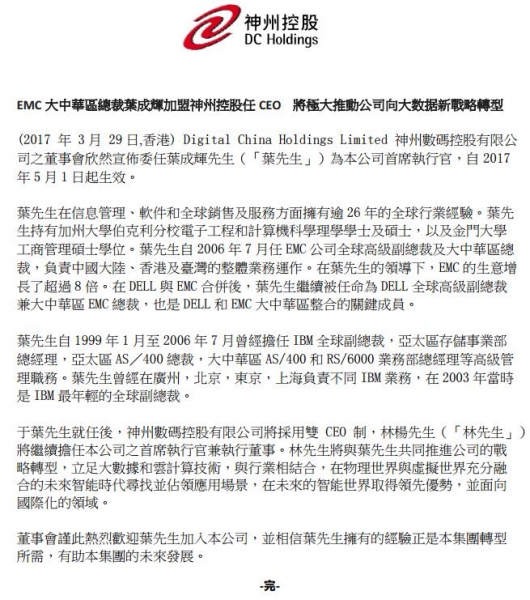 神州控股
DC Holdings

EMC 大中華區總裁葉成輝加盟神州控股任 CEO　將極大推動公司向大数据新戰略轉型

(2017 年 3 月 29 日,香港) Digital China Holdings Limited 神州數碼控股有限公司之董事會欣然宣佈委任葉成輝先生（「葉先生」）為本公司首席執行官，自 2017 年 5 月 1 日起生效。

葉先生在信息管理、軟件和全球銷售及服務方面擁有逾 26 年的全球行業經驗。葉先生持有加州大學伯克利分校電子工程和計算機科學理學學士及碩士，以及金門大學工商管理碩士學位。葉先生自 2006 年 7 月任 EMC 公司全球高級副總裁及大中華區總裁，負責中國大陸、香港及臺灣的整體業務運作。在葉先生的領導下，EMC 的生意增長了超過 8 倍。在 DELL 與 EMC 合併後，葉先生繼續被任命為 DELL 全球高級副總裁兼大中華區 EMC 總裁，也是 DELL 和 EMC 大中華區整合的關鍵成員。

葉先生自 1999 年 1 月至 2006 年 7 月曾經擔任 IBM 全球副總裁，亞太區存儲事業部總經理，亞太區 AS／400 總裁，大中華區 AS/400 和 RS/6000 業務部總經理等高級管理職務。葉先生曾經在廣州，北京，東京，上海負責不同 IBM 業務，在 2003 年當時是 IBM 最年輕的全球副總裁。

于葉先生就任後，神州數碼控股有限公司將採用雙 CEO 制，林楊先生（「林先生」）將繼續擔任本公司之首席執行官兼執行董事。林先生將與葉先生共同推進公司的戰略轉型，立足大數據和雲計算技術，與行業相結合，在物理世界與虛擬世界充分融合的未來智能時代尋找並佔領應用場景，在未來的智能世界取得領先優勢，並面向國際化的領域。

董事會謹此熱烈歡迎葉先生加入本公司，並相信葉先生擁有的經驗正是本集團轉型所需，有助本集團的未來發展。

-完-